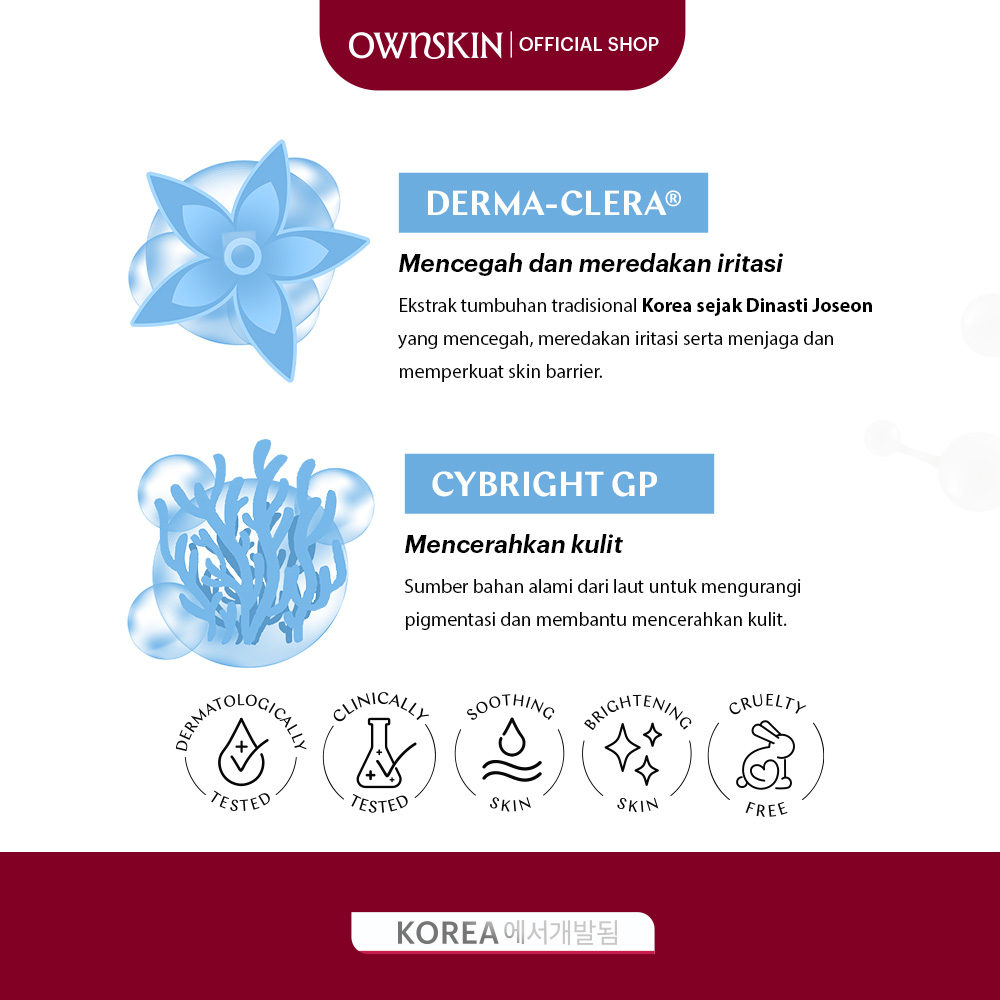 OWNSKIN | OFFICIAL SHOP

DERMA-CLERA®

Mencegah dan meredakan iritasi

Ekstrak tumbuhan tradisional Korea sejak Dinasti Joseon yang mencegah, meredakan iritasi serta menjaga dan memperkuat skin barrier.

CYBRIGHT GP

Mencerahkan kulit

Sumber bahan alami dari laut untuk mengurangi pigmentasi dan membantu mencerahkan kulit.

DERMATOLOGICALLY TESTED

CLINICALLY TESTED

SOOTHING SKIN

BRIGHTENING SKIN

CRUELTY FREE

KOREA 에서개발됨